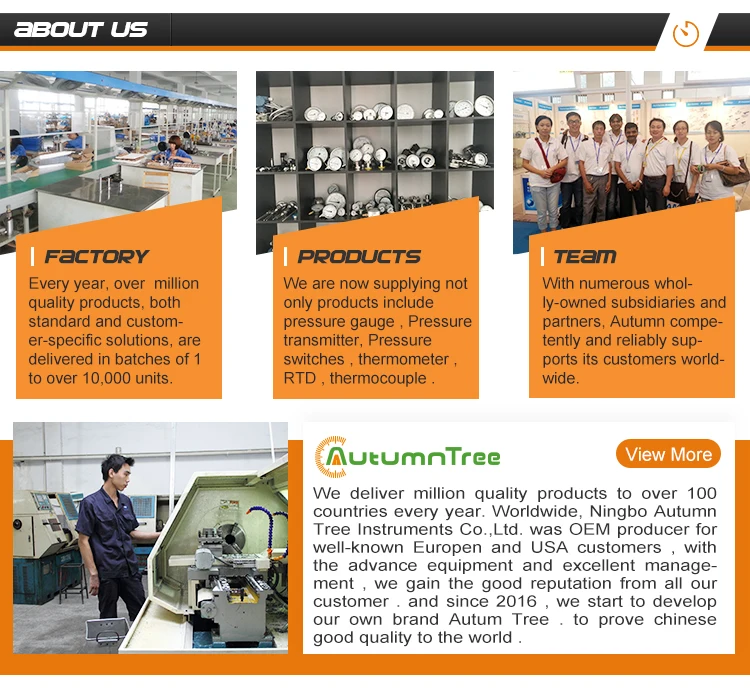 ABOUT US

FACTORY

Every year, over million quality products, both standard and customer-specific solutions, are delivered in batches of 1 to over 10,000 units.

PRODUCTS

We are now supplying not only products include pressure gauge , Pressure transmitter, Pressure switches , thermometer , RTD , thermocouple .

TEAM

With numerous wholly-owned subsidiaries and partners, Autumn competently and reliably supports its customers worldwide.

AutumnTree

View More

We deliver million quality products to over 100 countries every year. Worldwide, Ningbo Autumn Tree Instruments Co.,Ltd. was OEM producer for well-known Europen and USA customers , with the advance equipment and excellent management , we gain the good reputation from all our customer . and since 2016 , we start to develop our own brand Autum Tree . to prove chinese good quality to the world .